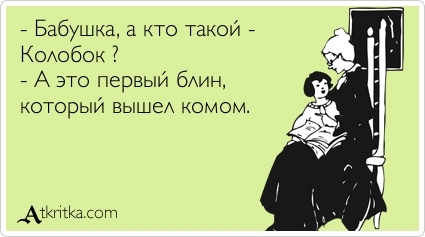 - Бабушка, а кто такой - Колобок ?
- А это первый блин, который вышел комом.

Atkritka.com